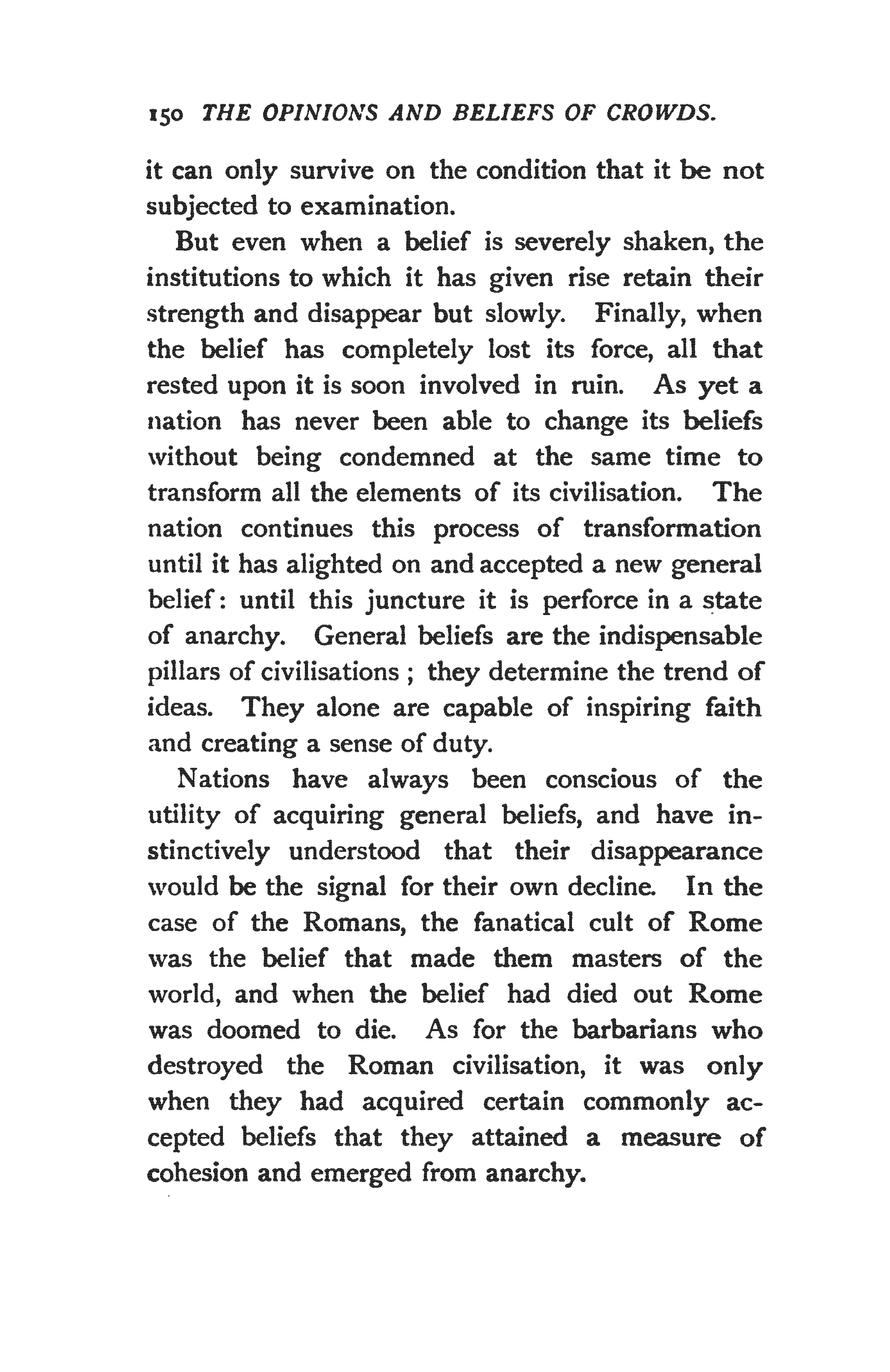 150 THE OPINIONS AND BELIEFS OF CROWDS.

it can only survive on the condition that it be not subjected to examination.

But even when a belief is severely shaken, the institutions to which it has given rise retain their strength and disappear but slowly. Finally, when the belief has completely lost its force, all that rested upon it is soon involved in ruin. As yet a nation has never been able to change its beliefs without being condemned at the same time to transform all the elements of its civilisation. The nation continues this process of transformation until it has alighted on and accepted a new general belief: until this juncture it is perforce in a state of anarchy. General beliefs are the indispensable pillars of civilisations; they determine the trend of ideas. They alone are capable of inspiring faith and creating a sense of duty.

Nations have always been conscious of the utility of acquiring general beliefs, and have instinctively understood that their disappearance would be the signal for their own decline. In the case of the Romans, the fanatical cult of Rome was the belief that made them masters of the world, and when the belief had died out Rome was doomed to die. As for the barbarians who destroyed the Roman civilisation, it was only when they had acquired certain commonly accepted beliefs that they attained a measure of cohesion and emerged from anarchy.